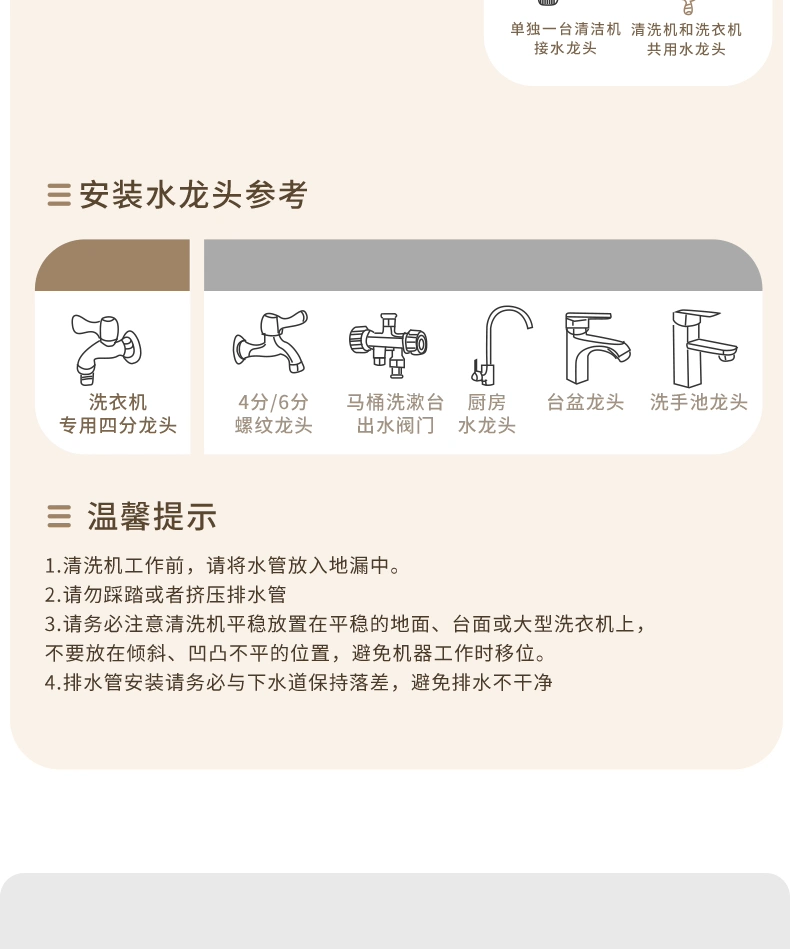 单独一台清洁机接水龙头

清洗机和洗衣机共用水龙头

安装水龙头参考

洗衣机专用四分龙头

4分/6分螺纹龙头

马桶洗漱台出水阀门

厨房水龙头

台盆龙头

洗手池龙头

温馨提示

1.清洗机工作前，请将水管放入地漏中。
2.请勿踩踏或者挤压排水管
3.请务必注意清洗机平稳放置在平稳的地面、台面或大型洗衣机上，不要放在倾斜、凹凸不平的位置，避免机器工作时移位。
4.排水管安装请务必与下水道保持落差，避免排水不干净